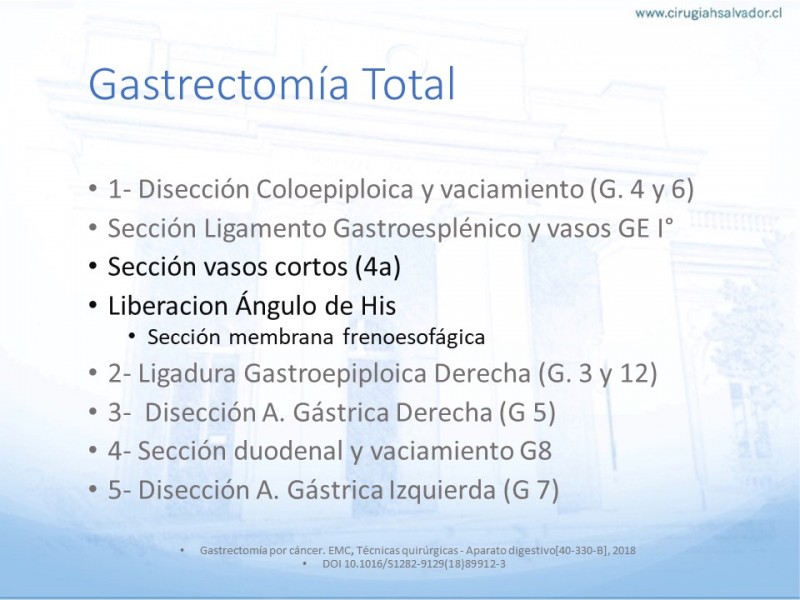 www.cirugiahsalvador.cl

Gastrectomía Total

• 1- Disección Coloepiploica y vaciamiento (G. 4 y 6)
• Sección Ligamento Gastroesplénico y vasos GE I°
• Sección vasos cortos (4a)
• Liberacion Ángulo de His
  • Sección membrana frenoesofágica
• 2- Ligadura Gastroepiploica Derecha (G. 3 y 12)
• 3- Disección A. Gástrica Derecha (G 5)
• 4- Sección duodenal y vaciamiento G8
• 5- Disección A. Gástrica Izquierda (G 7)

• Gastrectomía por cáncer. EMC, Técnicas quirúrgicas - Aparato digestivo[40-330-B], 2018
• DOI 10.1016/S1282-9129(18)89912-3